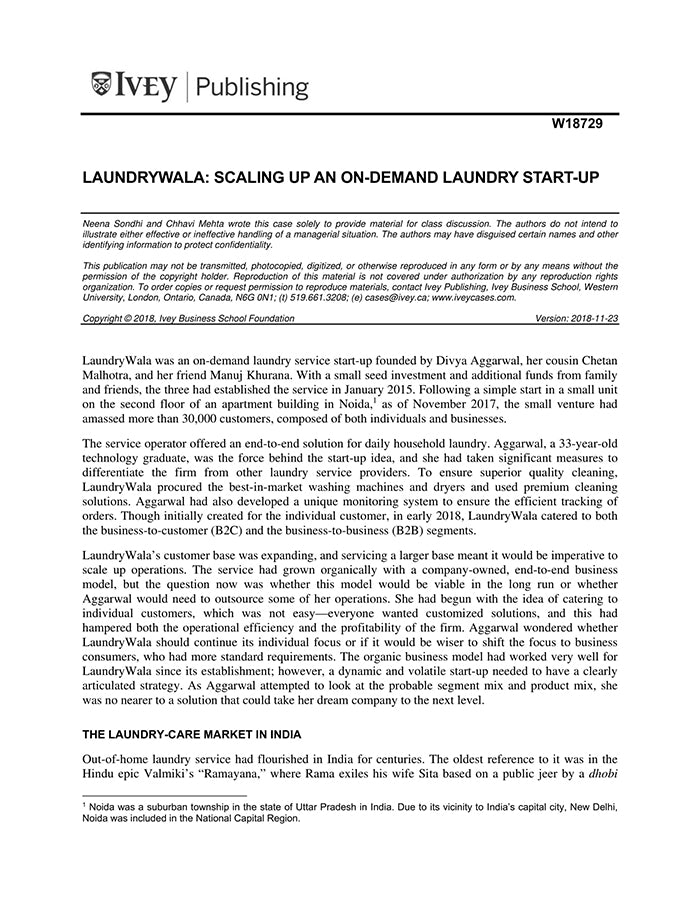 IVEY | Publishing

W18729

LAUNDRYWALA: SCALING UP AN ON-DEMAND LAUNDRY START-UP

Neena Sondhi and Chhavi Mehta wrote this case solely to provide material for class discussion. The authors do not intend to illustrate either effective or ineffective handling of a managerial situation. The authors may have disguised certain names and other identifying information to protect confidentiality.

This publication may not be transmitted, photocopied, digitized, or otherwise reproduced in any form or by any means without the permission of the copyright holder. Reproduction of this material is not covered under authorization by any reproduction rights organization. To order copies or request permission to reproduce materials, contact Ivey Publishing, Ivey Business School, Western University, London, Ontario, Canada, N6G 0N1; (t) 519.661.3208; (e) cases@ivey.ca; www.iveycases.com.

Copyright © 2018, Ivey Business School Foundation Version: 2018-11-23

LaundryWala was an on-demand laundry service start-up founded by Divya Aggarwal, her cousin Chetan Malhotra, and her friend Manuj Khurana. With a small seed investment and additional funds from family and friends, the three had established the service in January 2015. Following a simple start in a small unit on the second floor of an apartment building in Noida,$^1$ as of November 2017, the small venture had amassed more than 30,000 customers, composed of both individuals and businesses.

The service operator offered an end-to-end solution for daily household laundry. Aggarwal, a 33-year-old technology graduate, was the force behind the start-up idea, and she had taken significant measures to differentiate the firm from other laundry service providers. To ensure superior quality cleaning, LaundryWala procured the best-in-market washing machines and dryers and used premium cleaning solutions. Aggarwal had also developed a unique monitoring system to ensure the efficient tracking of orders. Though initially created for the individual customer, in early 2018, LaundryWala catered to both the business-to-customer (B2C) and the business-to-business (B2B) segments.

LaundryWala's customer base was expanding, and servicing a larger base meant it would be imperative to scale up operations. The service had grown organically with a company-owned, end-to-end business model, but the question now was whether this model would be viable in the long run or whether Aggarwal would need to outsource some of her operations. She had begun with the idea of catering to individual customers, which was not easy—everyone wanted customized solutions, and this had hampered both the operational efficiency and the profitability of the firm. Aggarwal wondered whether LaundryWala should continue its individual focus or if it would be wiser to shift the focus to business consumers, who had more standard requirements. The organic business model had worked very well for LaundryWala since its establishment; however, a dynamic and volatile start-up needed to have a clearly articulated strategy. As Aggarwal attempted to look at the probable segment mix and product mix, she was no nearer to a solution that could take her dream company to the next level.

THE LAUNDRY-CARE MARKET IN INDIA

Out-of-home laundry service had flourished in India for centuries. The oldest reference to it was in the Hindu epic Valmiki's "Ramayana," where Rama exiles his wife Sita based on a public jeer by a dhobi

$^1$ Noida was a suburban township in the state of Uttar Pradesh in India. Due to its vicinity to India's capital city, New Delhi, Noida was included in the National Capital Region.